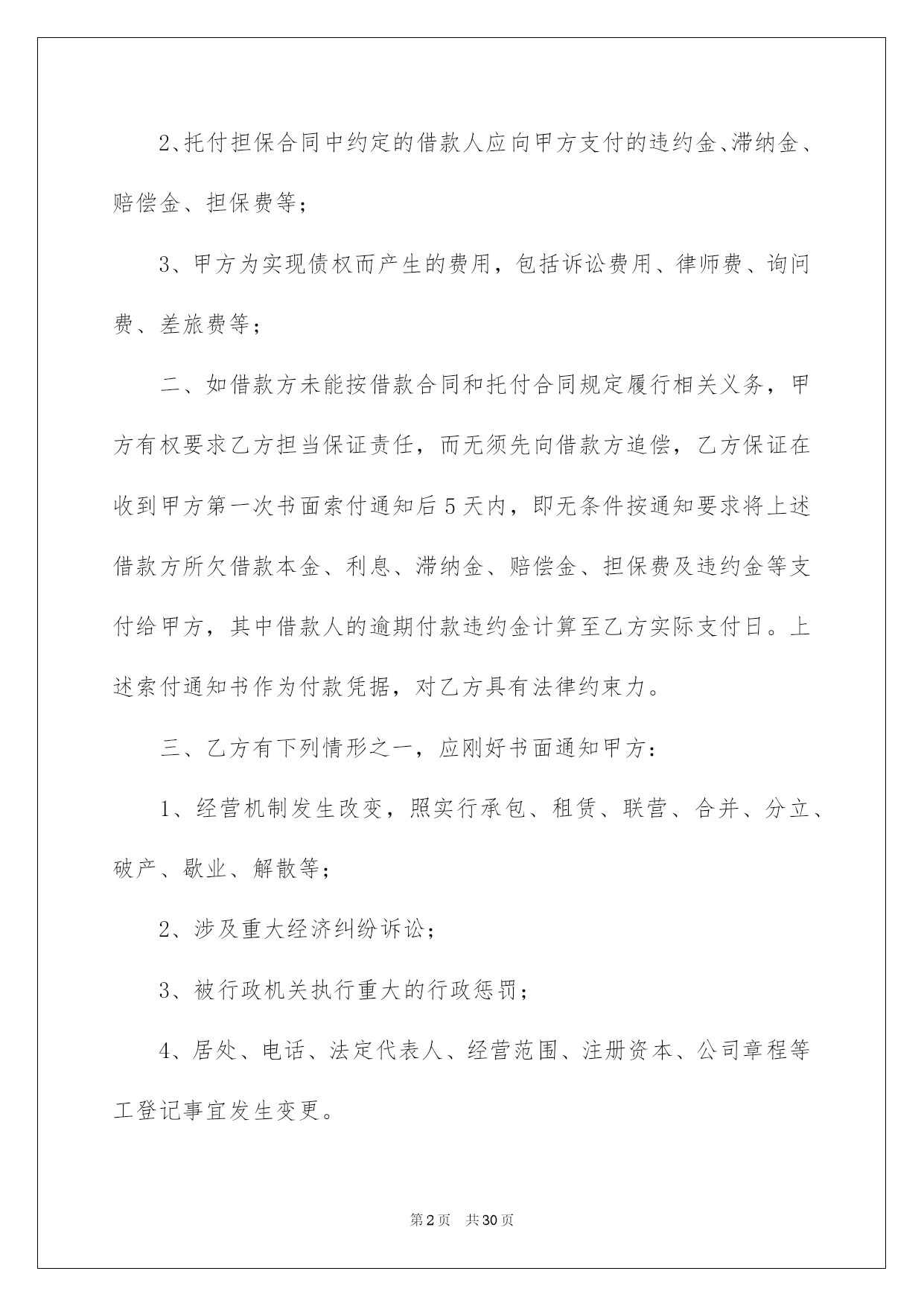 2、托付担保合同中约定的借款人应向甲方支付的违约金、滞纳金、赔偿金、担保费等；

3、甲方为实现债权而产生的费用，包括诉讼费用、律师费、询问费、差旅费等；

二、如借款方未能按借款合同和托付合同规定履行相关义务，甲方有权要求乙方担当保证责任，而无须先向借款方追偿，乙方保证在收到甲方第一次书面索付通知后5天内，即无条件按通知要求将上述借款方所欠借款本金、利息、滞纳金、赔偿金、担保费及违约金等支付给甲方，其中借款人的逾期付款违约金计算至乙方实际支付日。上述索付通知书作为付款凭据，对乙方具有法律约束力。

三、乙方有下列情形之一，应刚好书面通知甲方：

1、经营机制发生改变，照实行承包、租赁、联营、合并、分立、破产、歇业、解散等；

2、涉及重大经济纠纷诉讼；

3、被行政机关执行重大的行政惩罚；

4、居处、电话、法定代表人、经营范围、注册资本、公司章程等工登记事宜发生变更。

第2页 共30页